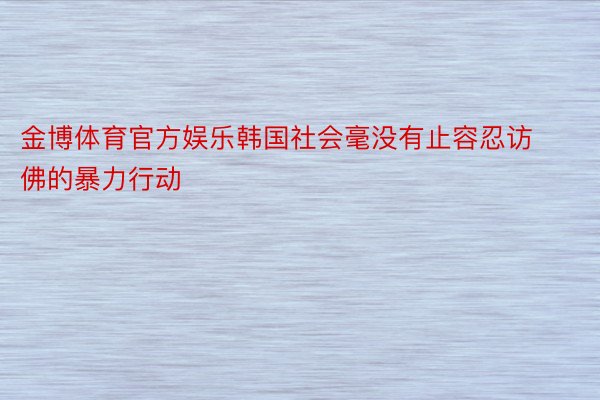 金博体育官方娱乐韩国社会毫没有止容忍访佛的暴力行动